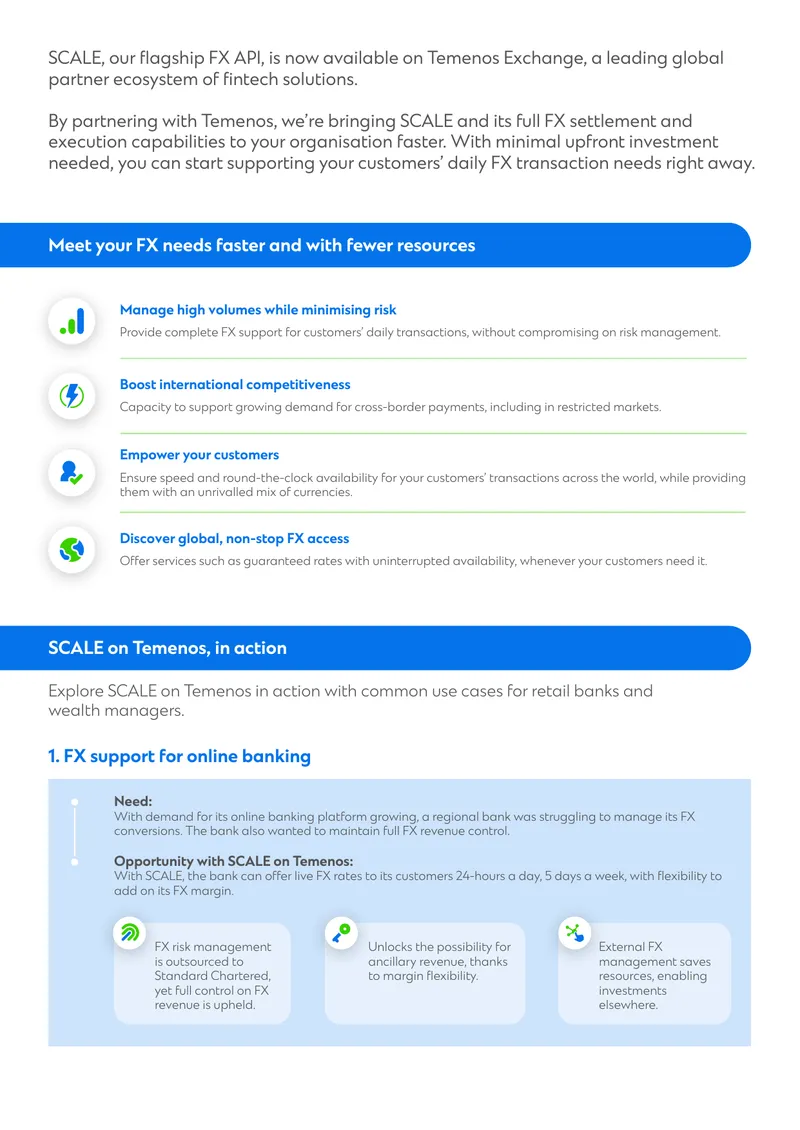 SCALE, our flagship FX API, is now available on Temenos Exchange, a leading global partner ecosystem of fintech solutions.

By partnering with Temenos, we're bringing SCALE and its full FX settlement and execution capabilities to your organisation faster. With minimal upfront investment needed, you can start supporting your customers' daily FX transaction needs right away.

Meet your FX needs faster and with fewer resources

Manage high volumes while minimising risk
Provide complete FX support for customers' daily transactions, without compromising on risk management.

Boost international competitiveness
Capacity to support growing demand for cross-border payments, including in restricted markets.

Empower your customers
Ensure speed and round-the-clock availability for your customers' transactions across the world, while providing them with an unrivalled mix of currencies.

Discover global, non-stop FX access
Offer services such as guaranteed rates with uninterrupted availability, whenever your customers need it.

SCALE on Temenos, in action

Explore SCALE on Temenos in action with common use cases for retail banks and wealth managers.

1. FX support for online banking

Need:
With demand for its online banking platform growing, a regional bank was struggling to manage its FX conversions. The bank also wanted to maintain full FX revenue control.

Opportunity with SCALE on Temenos:
With SCALE, the bank can offer live FX rates to its customers 24-hours a day, 5 days a week, with flexibility to add on its FX margin.

FX risk management is outsourced to Standard Chartered, yet full control on FX revenue is upheld.

Unlocks the possibility for ancillary revenue, thanks to margin flexibility.

External FX management saves resources, enabling investments elsewhere.